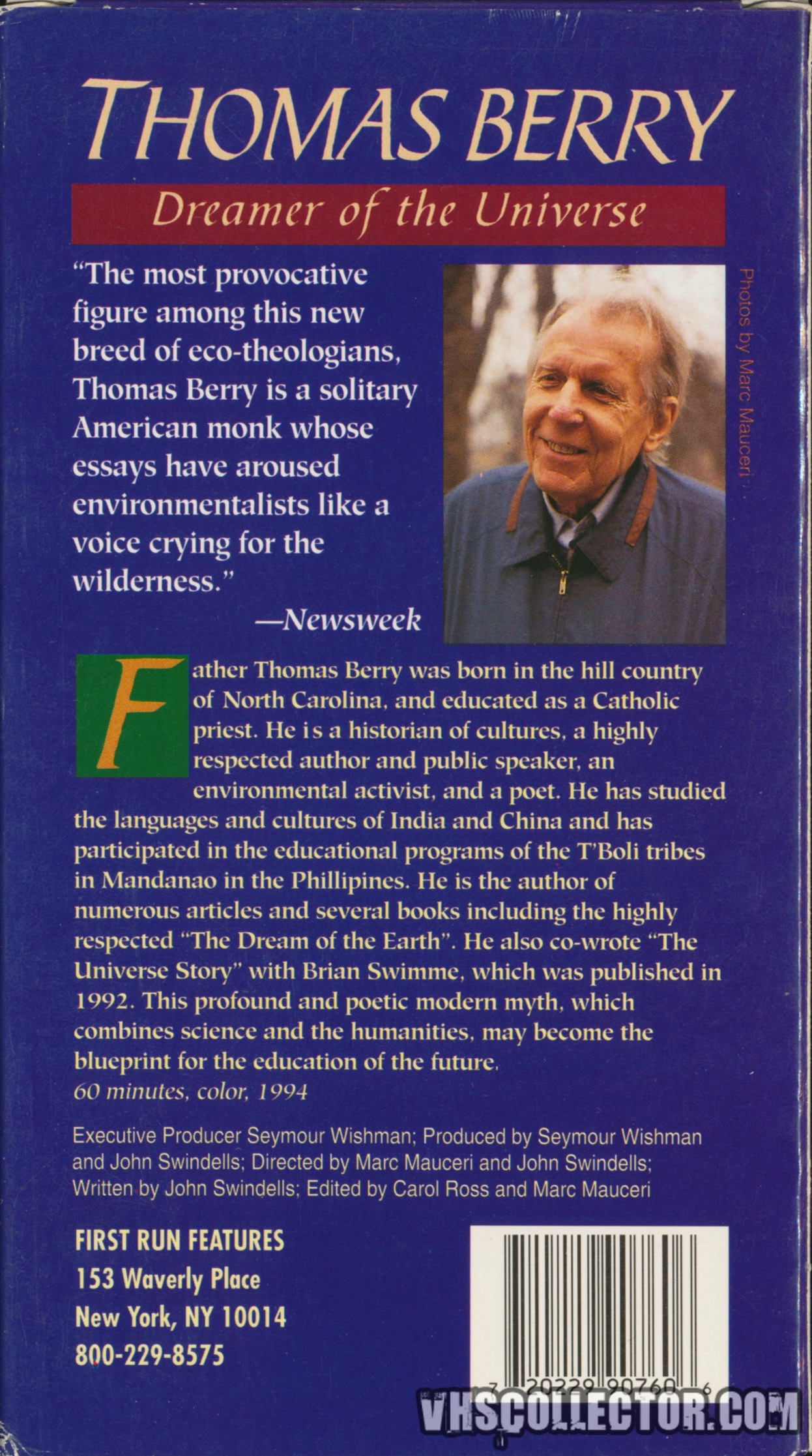 THOMAS BERRY

Dreamer of the Universe

"The most provocative figure among this new breed of eco-theologians, Thomas Berry is a solitary American monk whose essays have aroused environmentalists like a voice crying for the wilderness."

—Newsweek

Photos by Marc Mauceri

Father Thomas Berry was born in the hill country of North Carolina, and educated as a Catholic priest. He is a historian of cultures, a highly respected author and public speaker, an environmental activist, and a poet. He has studied the languages and cultures of India and China and has participated in the educational programs of the T'Boli tribes in Mandanao in the Phillipines. He is the author of numerous articles and several books including the highly respected "The Dream of the Earth". He also co-wrote "The Universe Story" with Brian Swimme, which was published in 1992. This profound and poetic modern myth, which combines science and the humanities, may become the blueprint for the education of the future.

60 minutes, color, 1994

Executive Producer Seymour Wishman; Produced by Seymour Wishman and John Swindells; Directed by Marc Mauceri and John Swindells; Written by John Swindells; Edited by Carol Ross and Marc Mauceri

FIRST RUN FEATURES
153 Waverly Place
New York, NY 10014
800-229-8575

7 20229 90760 6

VHSCOLLECTOR.COM